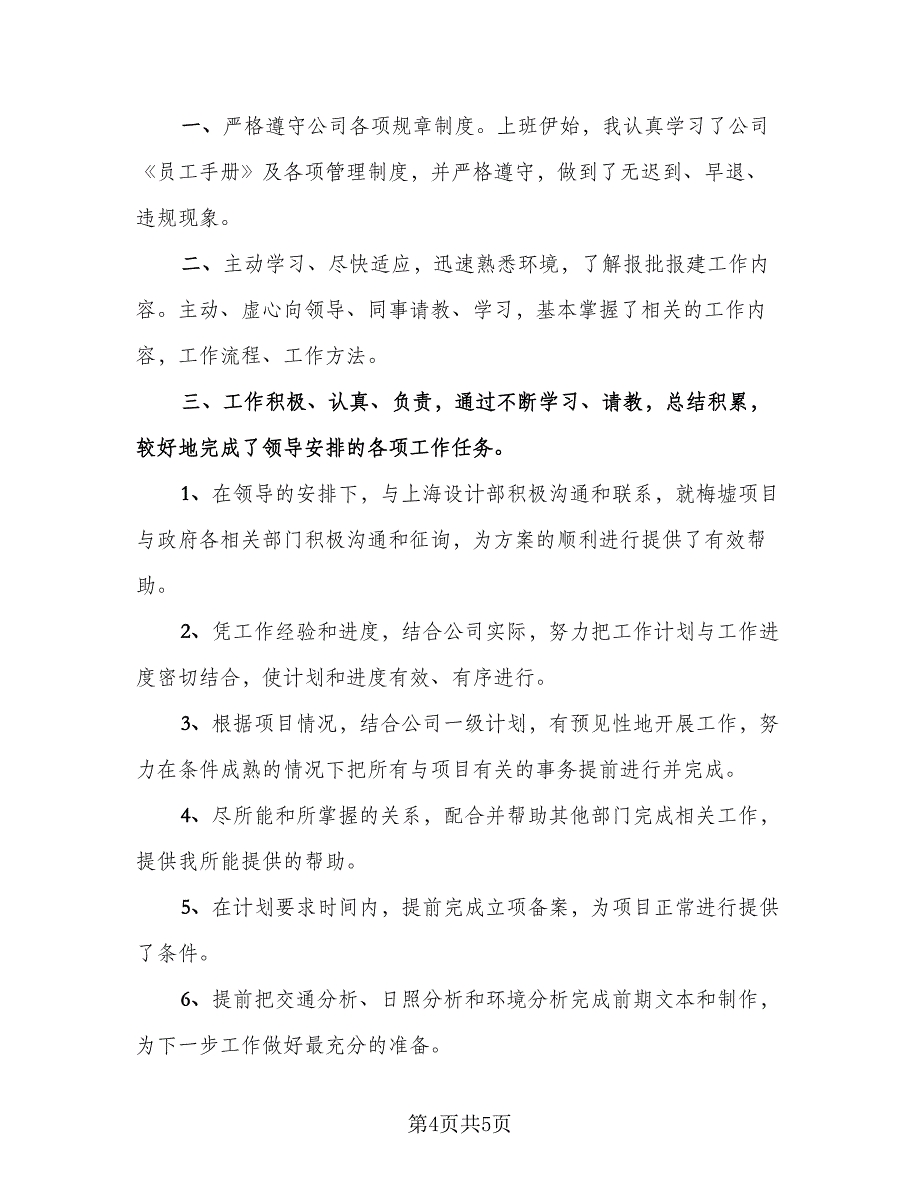 一、严格遵守公司各项规章制度。上班伊始，我认真学习了公司《员工手册》及各项管理制度，并严格遵守，做到了无迟到、早退、违规现象。

二、主动学习、尽快适应，迅速熟悉环境，了解报批报建工作内容。主动、虚心向领导、同事请教、学习，基本掌握了相关的工作内容，工作流程、工作方法。

三、工作积极、认真、负责，通过不断学习、请教，总结积累，较好地完成了领导安排的各项工作任务。

1、在领导的安排下，与上海设计部积极沟通和联系，就梅墟项目与政府各相关部门积极沟通和征询，为方案的顺利进行提供了有效帮助。

2、凭工作经验和进度，结合公司实际，努力把工作计划与工作进度密切结合，使计划和进度有效、有序进行。

3、根据项目情况，结合公司一级计划，有预见性地开展工作，努力在条件成熟的情况下把所有与项目有关的事务提前进行并完成。

4、尽所能和所掌握的关系，配合并帮助其他部门完成相关工作，提供我所能提供的帮助。

5、在计划要求时间内，提前完成立项备案，为项目正常进行提供了条件。

6、提前把交通分析、日照分析和环境分析完成前期文本和制作，为下一步工作做好最充分的准备。

第4页共5页